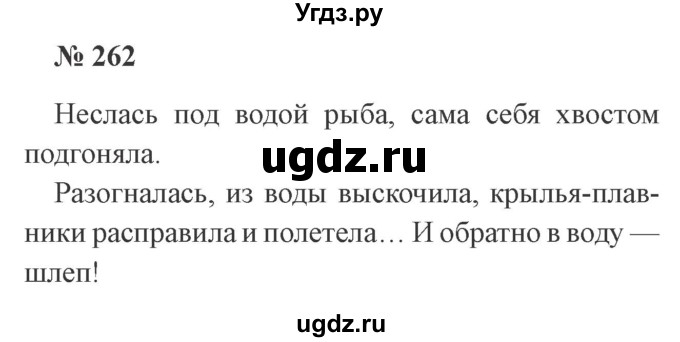 Угдз.ру

№ 262

Неслась под водой рыба, сама себя хвостом подгоняла.

ugdz.ru

Разогналась, из воды выскочила, крылья-плавники расправила и полетела… И обратно в воду — шлеп!

ugdz.ru